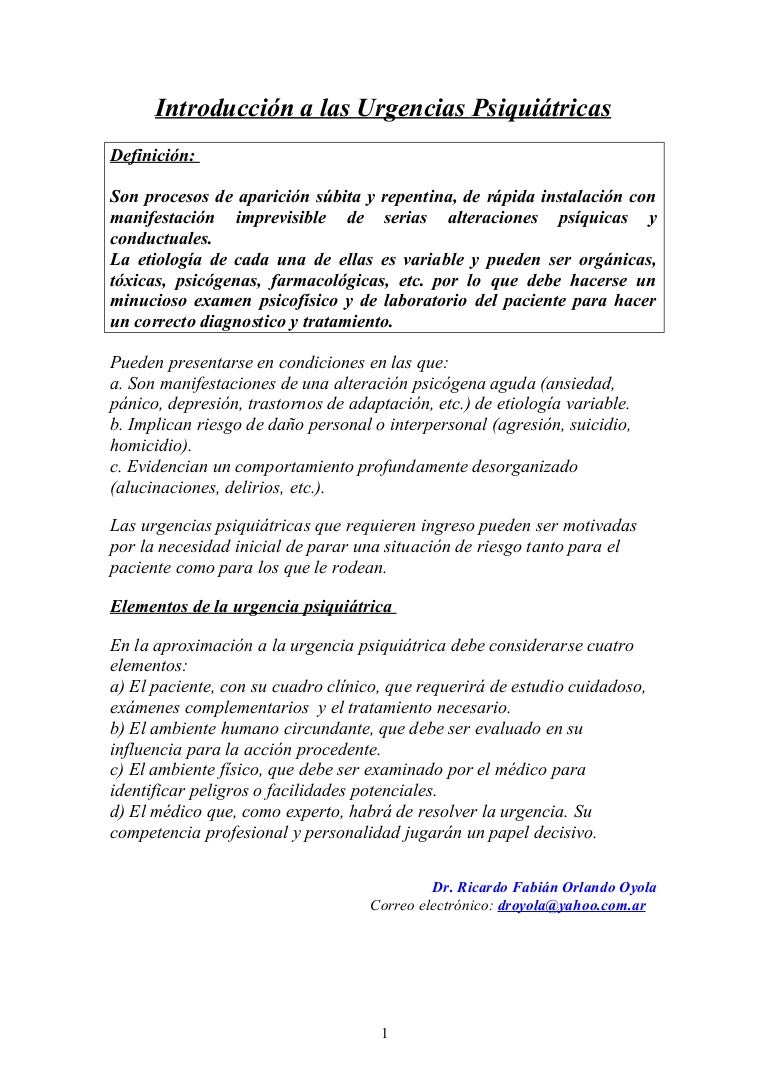 Introducción a las Urgencias Psiquiátricas

Definición:

Son procesos de aparición súbita y repentina, de rápida instalación con manifestación imprevisible de serias alteraciones psíquicas y conductuales.
La etiología de cada una de ellas es variable y pueden ser orgánicas, tóxicas, psicógenas, farmacológicas, etc. por lo que debe hacerse un minucioso examen psicofísico y de laboratorio del paciente para hacer un correcto diagnostico y tratamiento.

Pueden presentarse en condiciones en las que:
a. Son manifestaciones de una alteración psicógena aguda (ansiedad, pánico, depresión, trastornos de adaptación, etc.) de etiología variable.
b. Implican riesgo de daño personal o interpersonal (agresión, suicidio, homicidio).
c. Evidencian un comportamiento profundamente desorganizado (alucinaciones, delirios, etc.).

Las urgencias psiquiátricas que requieren ingreso pueden ser motivadas por la necesidad inicial de parar una situación de riesgo tanto para el paciente como para los que le rodean.

Elementos de la urgencia psiquiátrica

En la aproximación a la urgencia psiquiátrica debe considerarse cuatro elementos:
a) El paciente, con su cuadro clínico, que requerirá de estudio cuidadoso, exámenes complementarios y el tratamiento necesario.
b) El ambiente humano circundante, que debe ser evaluado en su influencia para la acción procedente.
c) El ambiente físico, que debe ser examinado por el médico para identificar peligros o facilidades potenciales.
d) El médico que, como experto, habrá de resolver la urgencia. Su competencia profesional y personalidad jugarán un papel decisivo.

Dr. Ricardo Fabián Orlando Oyola
Correo electrónico: droyola@yahoo.com.ar

1